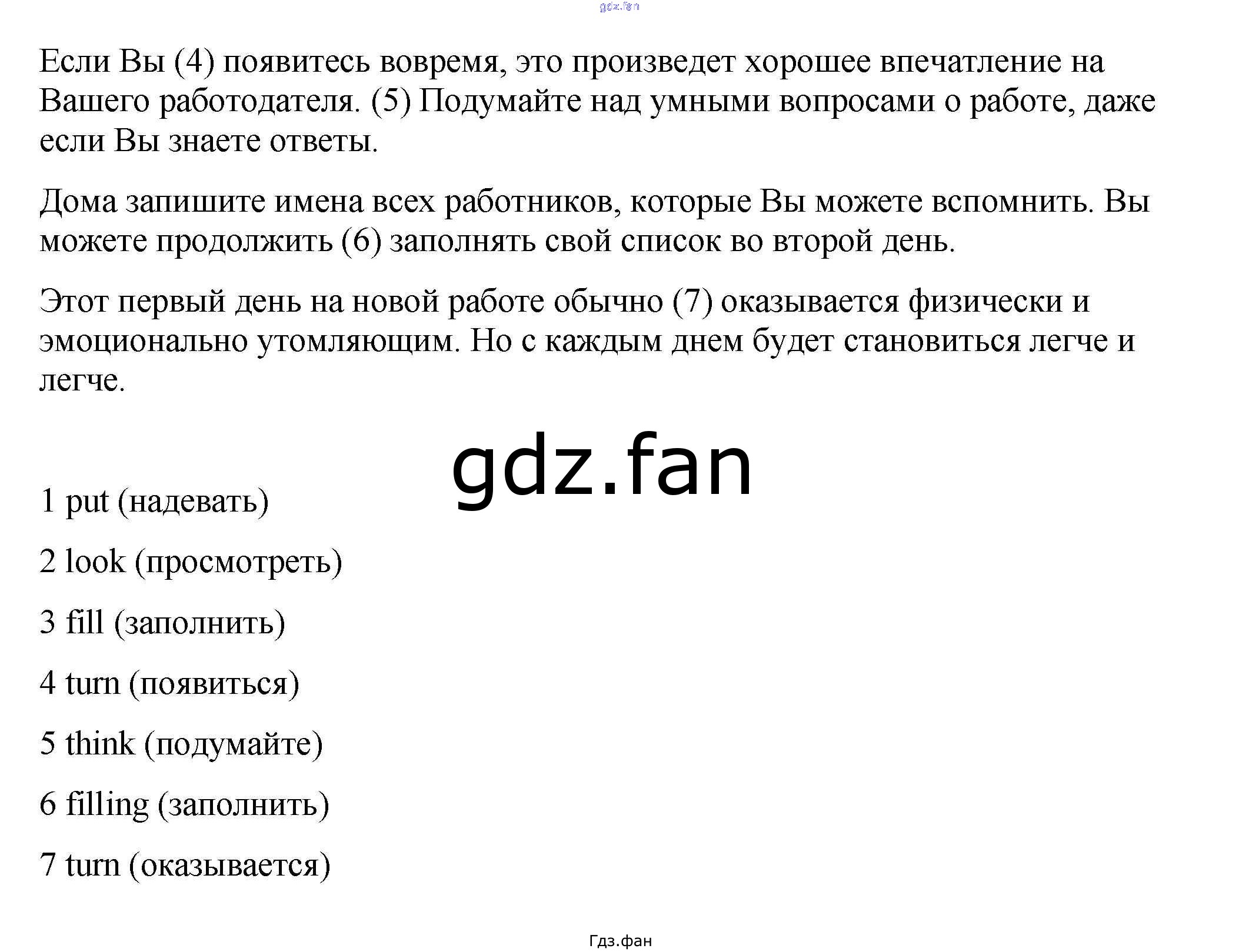 gdz.fan

Если Вы (4) появитесь вовремя, это произведет хорошее впечатление на Вашего работодателя. (5) Подумайте над умными вопросами о работе, даже если Вы знаете ответы.

Дома запишите имена всех работников, которые Вы можете вспомнить. Вы можете продолжить (6) заполнять свой список во второй день.

Этот первый день на новой работе обычно (7) оказывается физически и эмоционально утомляющим. Но с каждым днем будет становиться легче и легче.

gdz.fan

1 put (надевать)

2 look (просмотреть)

3 fill (заполнить)

4 turn (появиться)

5 think (подумайте)

6 filling (заполнить)

7 turn (оказывается)

Гдз.фан